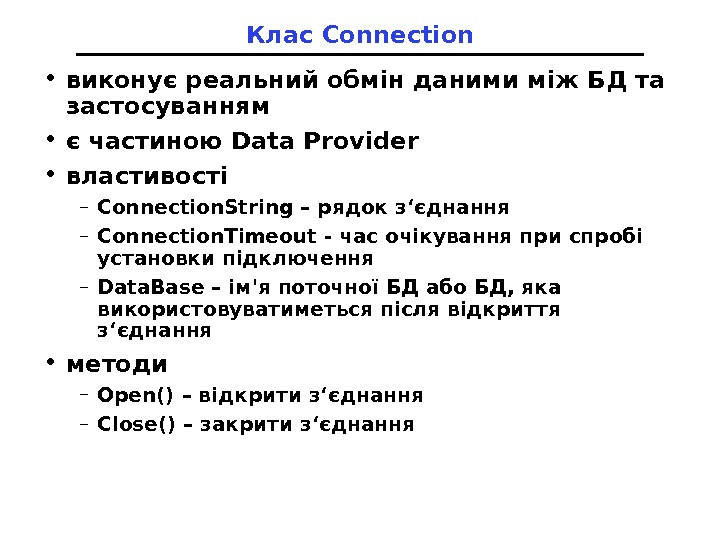 Клас Connection

• виконує реальний обмін даними між БД та застосуванням
• є частиною Data Provider
• властивості
– ConnectionString – рядок з‘єднання
– ConnectionTimeout - час очікування при спробі установки підключення
– DataBase – ім'я поточної БД або БД, яка використовуватиметься після відкриття з‘єднання
• методи
– Open() – відкрити з‘єднання
– Close() – закрити з‘єднання